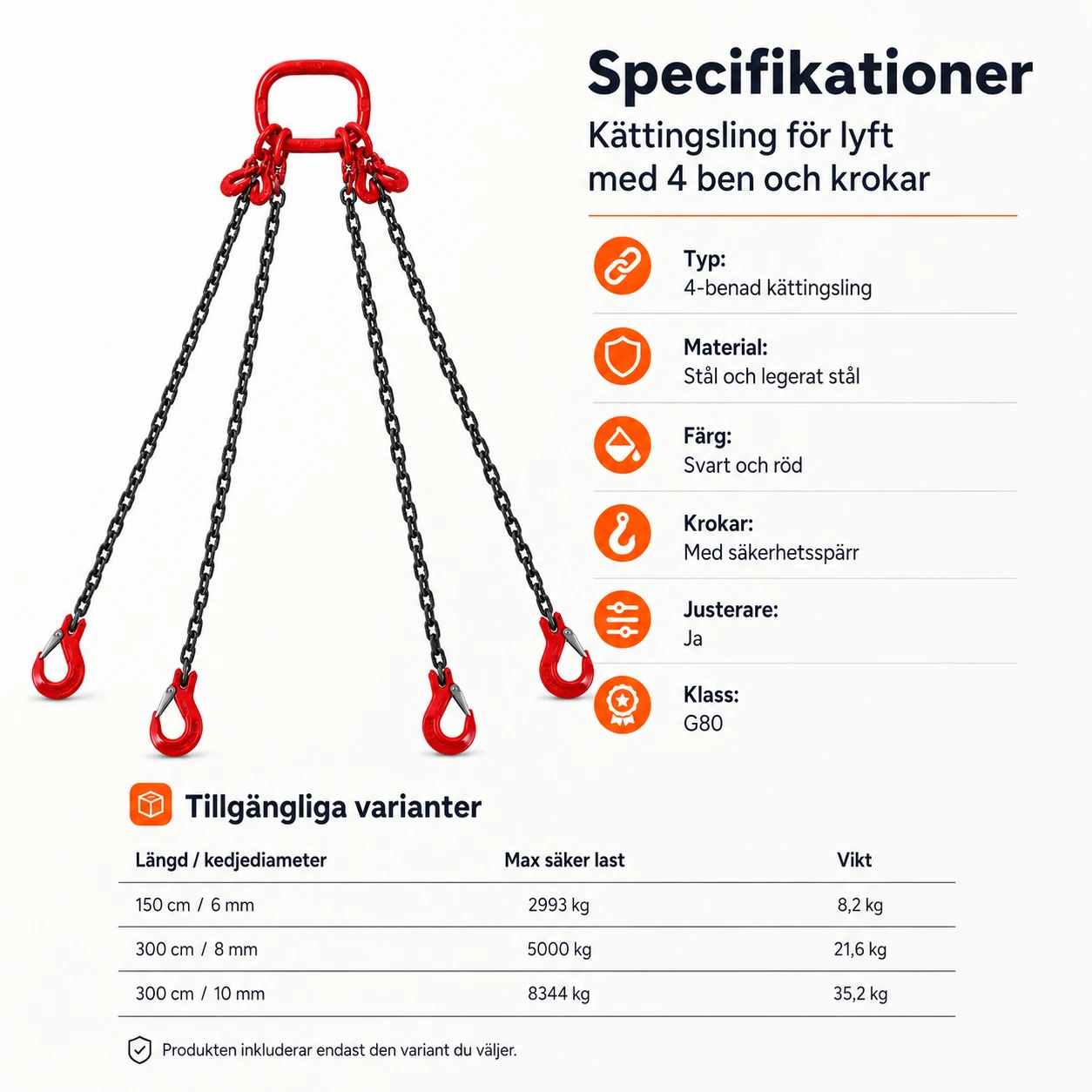 Specifikationer

Kättingsling för lyft med 4 ben och krokar

Typ:
4-benad kättingsling

Material:
Stål och legerat stål

Färg:
Svart och röd

Krokar:
Med säkerhetsspärr

Justerare:
Ja

Klass:
G80

Tillgängliga varianter

| Längd / kedjediameter | Max säker last | Vikt |
|---|---|---|
| 150 cm / 6 mm | 2993 kg | 8,2 kg |
| 300 cm / 8 mm | 5000 kg | 21,6 kg |
| 300 cm / 10 mm | 8344 kg | 35,2 kg |

Produkten inkluderar endast den variant du väljer.